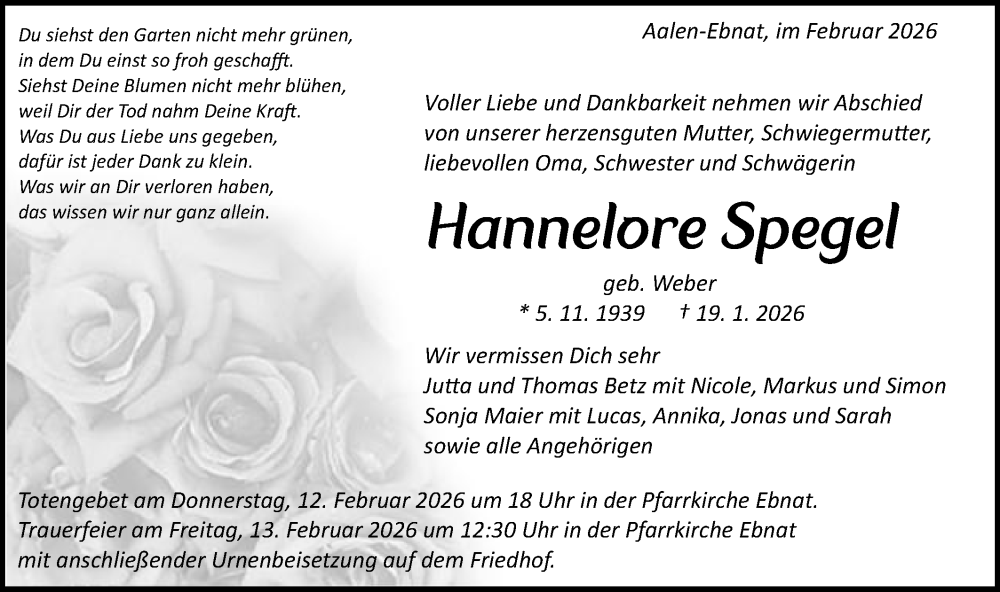 Du siehst den Garten nicht mehr grünen,
in dem Du einst so froh geschafft.
Siehst Deine Blumen nicht mehr blühen,
weil Dir der Tod nahm Deine Kraft.
Was Du aus Liebe uns gegeben,
dafür ist jeder Dank zu klein.
Was wir an Dir verloren haben,
das wissen wir nur ganz allein.

Aalen-Ebnat, im Februar 2026

Voller Liebe und Dankbarkeit nehmen wir Abschied von unserer herzensguten Mutter, Schwiegermutter, liebevollen Oma, Schwester und Schwägerin

Hannelore Spegel

geb. Weber
* 5. 11. 1939 † 19. 1. 2026

Wir vermissen Dich sehr
Jutta und Thomas Betz mit Nicole, Markus und Simon
Sonja Maier mit Lucas, Annika, Jonas und Sarah
sowie alle Angehörigen

Totengebet am Donnerstag, 12. Februar 2026 um 18 Uhr in der Pfarrkirche Ebnat.
Trauerfeier am Freitag, 13. Februar 2026 um 12:30 Uhr in der Pfarrkirche Ebnat
mit anschließender Urnenbeisetzung auf dem Friedhof.